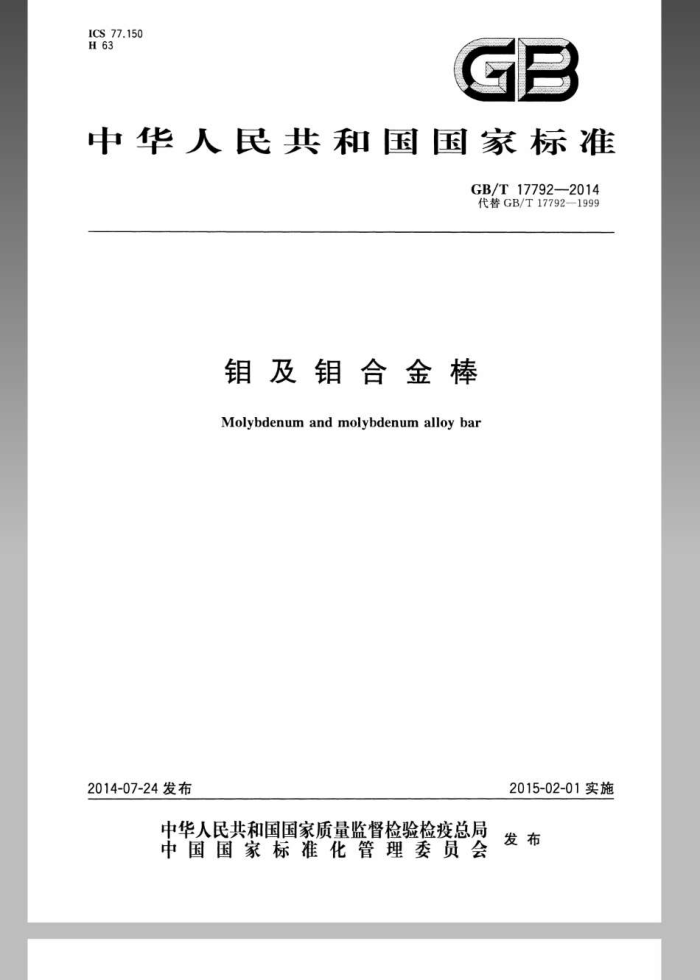 ICS 77.150
H 63

GB

中华人民共和国国家标准

GB/T 17792—2014
代替 GB/T 17792—1999

钼及钼合金棒

Molybdenum and molybdenum alloy bar

2014-07-24 发布

2015-02-01 实施

中华人民共和国国家质量监督检验检疫总局
中国国家标准化管理委员会
发布